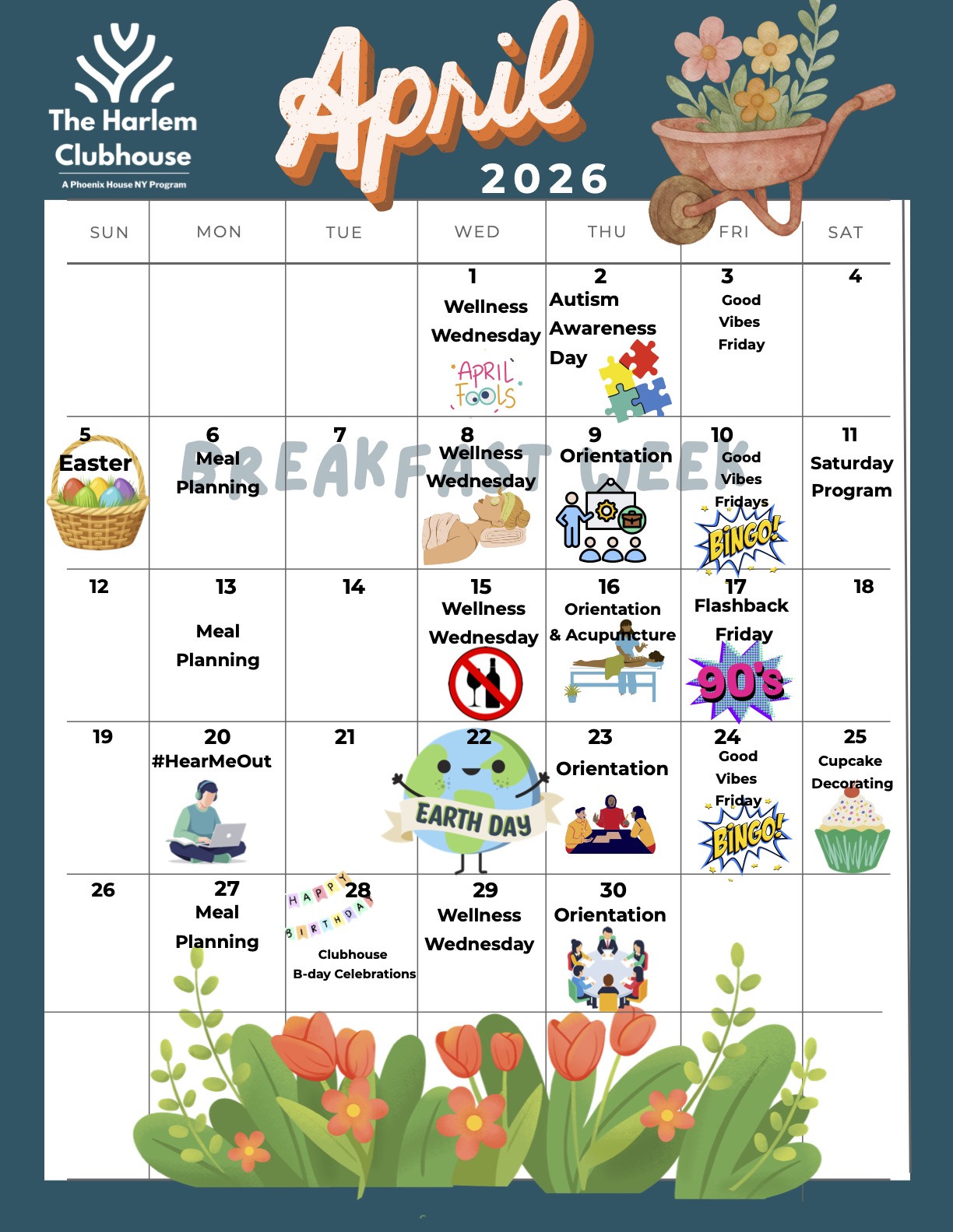 The Harlem Clubhouse
A Phoenix House NY Program

April
2026

| SUN | MON | TUE | WED | THU | FRI | SAT |
|---|---|---|---|---|---|---|
| | | | 1 Wellness Wednesday APRIL FOOLS | 2 Autism Awareness Day | 3 Good Vibes Friday | 4 |
| 5 Easter | 6 Meal Planning | 7 | 8 Wellness Wednesday | 9 Orientation | 10 Good Vibes Fridays BINGO! | 11 Saturday Program |
| 12 | 13 Meal Planning | 14 | 15 Wellness Wednesday | 16 Orientation & Acupuncture | 17 Flashback Friday 90's | 18 |
| 19 | 20 #HearMeOut | 21 | 22 EARTH DAY | 23 Orientation | 24 Good Vibes Friday BINGO! | 25 Cupcake Decorating |
| 26 | 27 Meal Planning | 28 HAPPY BIRTHDAY Clubhouse B-day Celebrations | 29 Wellness Wednesday | 30 Orientation | | |

BREAKFAST WEEK